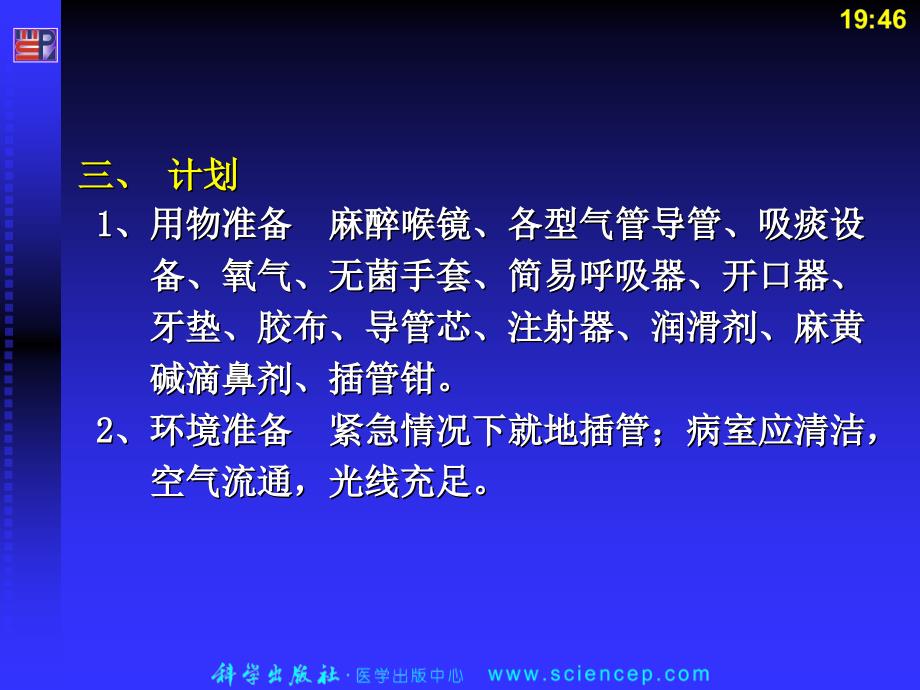 19:46

三、 计划

1、用物准备　麻醉喉镜、各型气管导管、吸痰设备、氧气、无菌手套、简易呼吸器、开口器、牙垫、胶布、导管芯、注射器、润滑剂、麻黄碱滴鼻剂、插管钳。

2、环境准备　紧急情况下就地插管；病室应清洁，空气流通，光线充足。

科学出版社·医学出版中心　www.sciencep.com